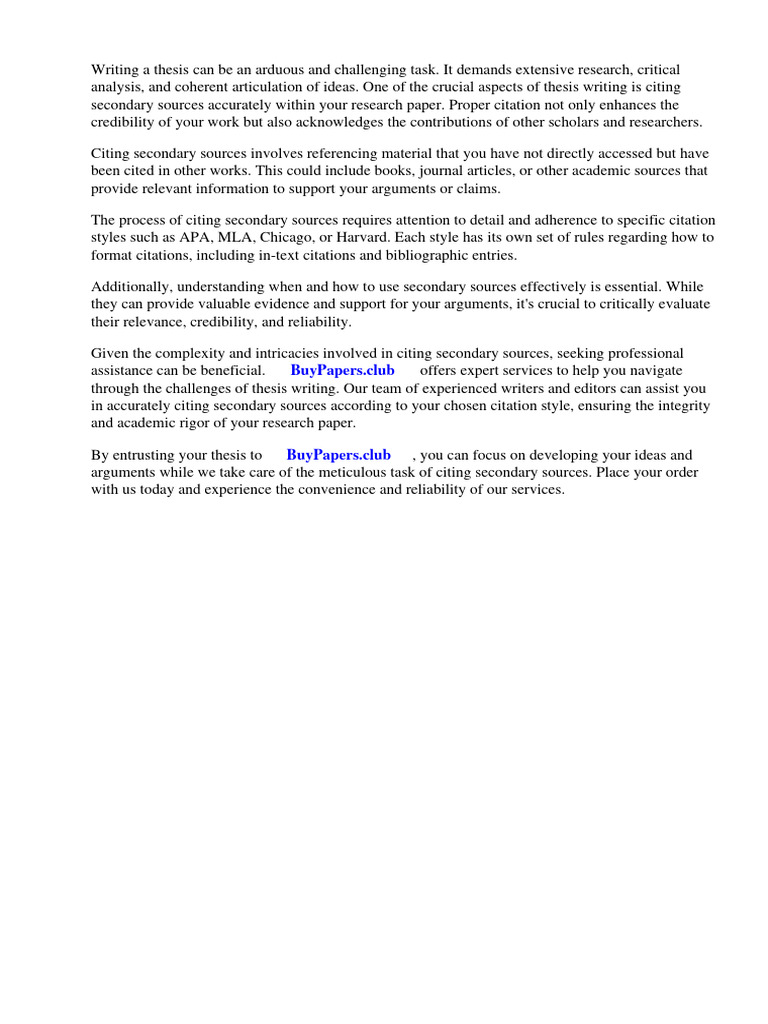 Writing a thesis can be an arduous and challenging task. It demands extensive research, critical analysis, and coherent articulation of ideas. One of the crucial aspects of thesis writing is citing secondary sources accurately within your research paper. Proper citation not only enhances the credibility of your work but also acknowledges the contributions of other scholars and researchers.

Citing secondary sources involves referencing material that you have not directly accessed but have been cited in other works. This could include books, journal articles, or other academic sources that provide relevant information to support your arguments or claims.

The process of citing secondary sources requires attention to detail and adherence to specific citation styles such as APA, MLA, Chicago, or Harvard. Each style has its own set of rules regarding how to format citations, including in-text citations and bibliographic entries.

Additionally, understanding when and how to use secondary sources effectively is essential. While they can provide valuable evidence and support for your arguments, it's crucial to critically evaluate their relevance, credibility, and reliability.

Given the complexity and intricacies involved in citing secondary sources, seeking professional assistance can be beneficial. BuyPapers.club offers expert services to help you navigate through the challenges of thesis writing. Our team of experienced writers and editors can assist you in accurately citing secondary sources according to your chosen citation style, ensuring the integrity and academic rigor of your research paper.

By entrusting your thesis to BuyPapers.club , you can focus on developing your ideas and arguments while we take care of the meticulous task of citing secondary sources. Place your order with us today and experience the convenience and reliability of our services.